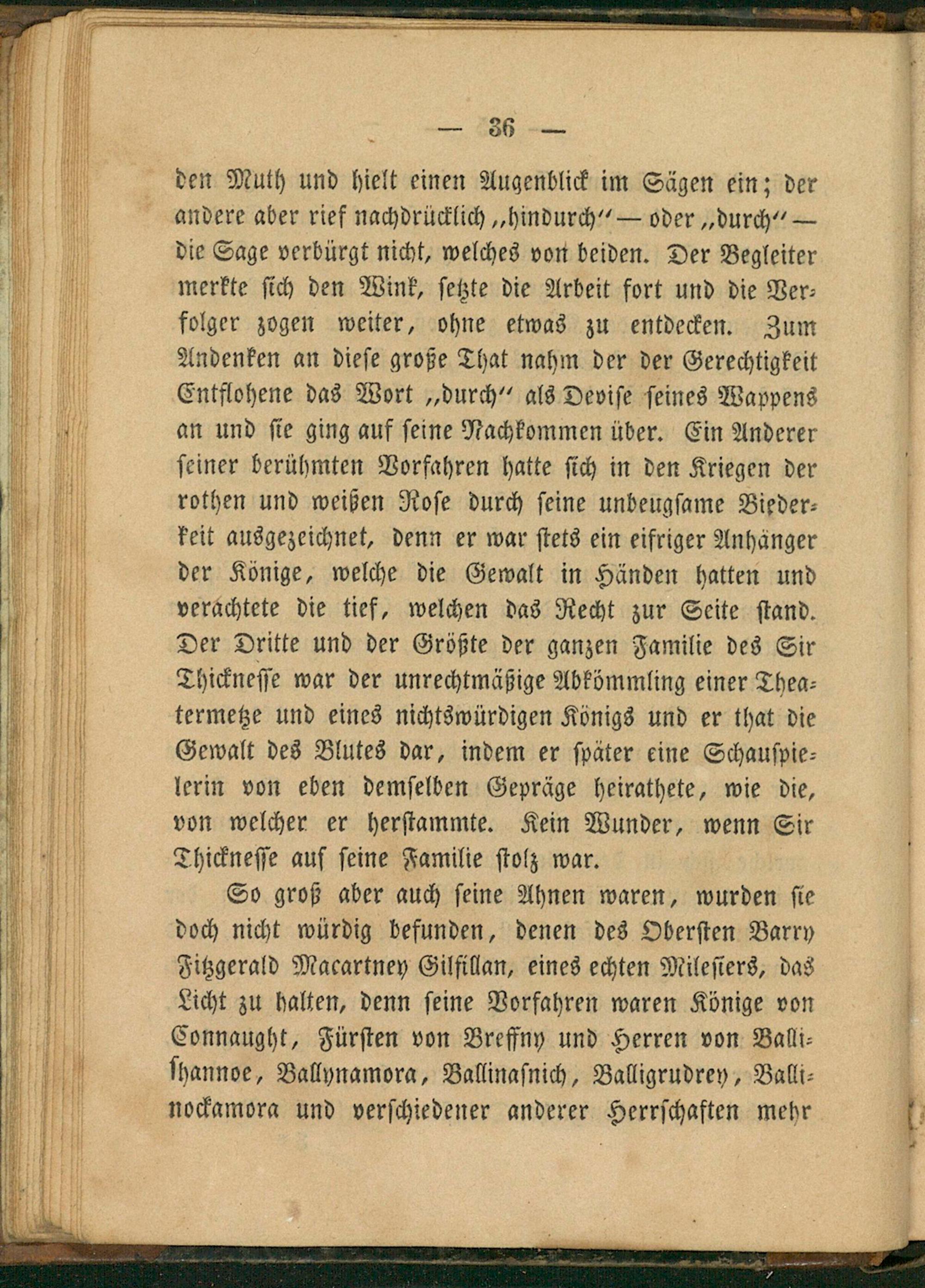 — 36 —

den Muth und hielt einen Augenblick im Sägen ein; der andere aber rief nachdrücklich „hindurch“ — oder „durch“ — die Sage verbürgt nicht, welches von beiden. Der Begleiter merkte sich den Wink, setzte die Arbeit fort und die Verfolger zogen weiter, ohne etwas zu entdecken. Zum Andenken an diese große That nahm der der Gerechtigkeit Entflohene das Wort „durch“ als Devise seines Wappens an und sie ging auf seine Nachkommen über. Ein Anderer seiner berühmten Vorfahren hatte sich in den Kriegen der rothen und weißen Rose durch seine unbeugsame Biederkeit ausgezeichnet, denn er war stets ein eifriger Anhänger der Könige, welche die Gewalt in Händen hatten und verachtete die tief, welchen das Recht zur Seite stand. Der Dritte und der Größte der ganzen Familie des Sir Thicknesse war der unrechtmäßige Abkömmling einer Theatermetze und eines nichtswürdigen Königs und er that die Gewalt des Blutes dar, indem er später eine Schauspielerin von eben demselben Gepräge heirathete, wie die, von welcher er herstammte. Kein Wunder, wenn Sir Thicknesse auf seine Familie stolz war.

So groß aber auch seine Ahnen waren, wurden sie doch nicht würdig befunden, denen des Obersten Barry Fitzgerald Macartney Gilfillan, eines echten Milesiers, das Licht zu halten, denn seine Vorfahren waren Könige von Connaught, Fürsten von Breffny und Herren von Ballishannoe, Ballynamora, Ballinasnich, Balligrudrey, Ballinockamora und verschiedener anderer Herrschaften mehr